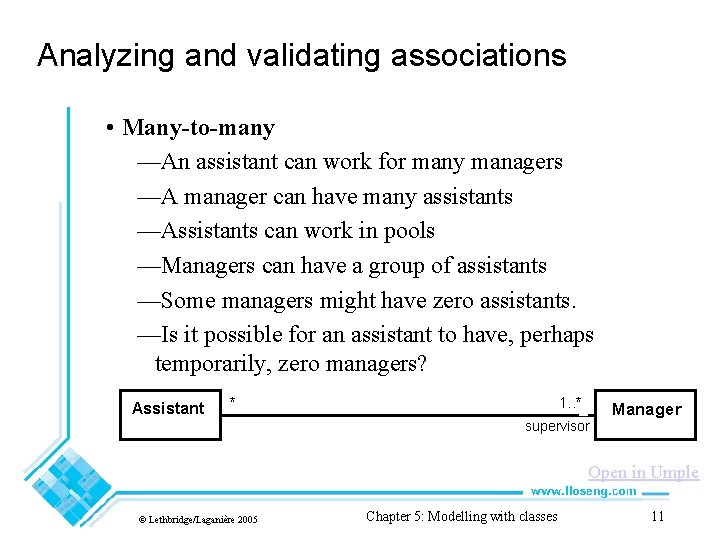 Analyzing and validating associations

• Many-to-many
—An assistant can work for many managers
—A manager can have many assistants
—Assistants can work in pools
—Managers can have a group of assistants
—Some managers might have zero assistants.
—Is it possible for an assistant to have, perhaps temporarily, zero managers?

Assistant
*
1..*
supervisor
Manager

Open in Umple

www.lloseng.com

© Lethbridge/Laganière 2005

Chapter 5: Modelling with classes

11